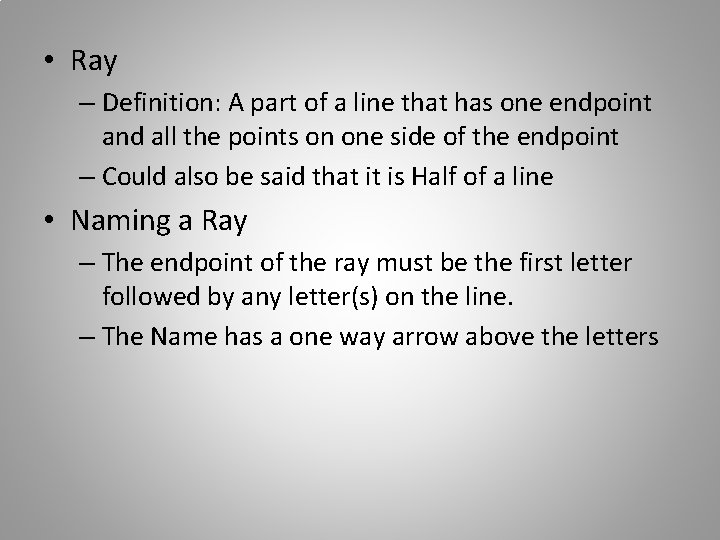 • Ray
– Definition: A part of a line that has one endpoint and all the points on one side of the endpoint
– Could also be said that it is Half of a line
• Naming a Ray
– The endpoint of the ray must be the first letter followed by any letter(s) on the line.
– The Name has a one way arrow above the letters